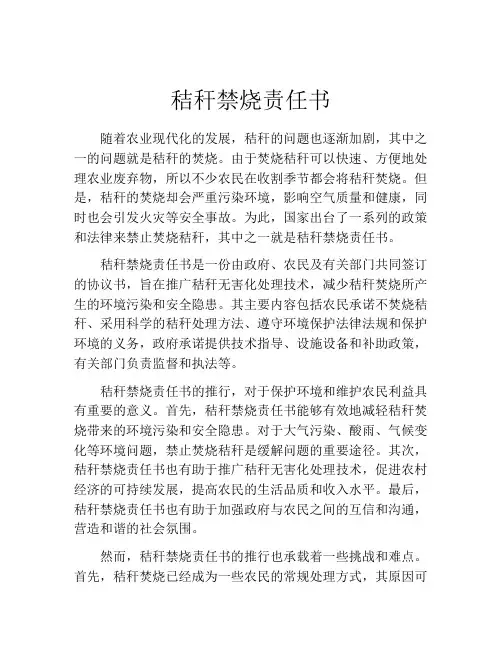 秸秆禁烧责任书

随着农业现代化的发展，秸秆的问题也逐渐加剧，其中之一的问题就是秸秆的焚烧。由于焚烧秸秆可以快速、方便地处理农业废弃物，所以不少农民在收割季节都会将秸秆焚烧。但是，秸秆的焚烧却会严重污染环境，影响空气质量和健康，同时也会引发火灾等安全事故。为此，国家出台了一系列的政策和法律来禁止焚烧秸秆，其中之一就是秸秆禁烧责任书。

秸秆禁烧责任书是一份由政府、农民及有关部门共同签订的协议书，旨在推广秸秆无害化处理技术，减少秸秆焚烧所产生的环境污染和安全隐患。其主要内容包括农民承诺不焚烧秸秆、采用科学的秸秆处理方法、遵守环境保护法律法规和保护环境的义务，政府承诺提供技术指导、设施设备和补助政策，有关部门负责监督和执法等。

秸秆禁烧责任书的推行，对于保护环境和维护农民利益具有重要的意义。首先，秸秆禁烧责任书能够有效地减轻秸秆焚烧带来的环境污染和安全隐患。对于大气污染、酸雨、气候变化等环境问题，禁止焚烧秸秆是缓解问题的重要途径。其次，秸秆禁烧责任书也有助于推广秸秆无害化处理技术，促进农村经济的可持续发展，提高农民的生活品质和收入水平。最后，秸秆禁烧责任书也有助于加强政府与农民之间的互信和沟通，营造和谐的社会氛围。

然而，秸秆禁烧责任书的推行也承载着一些挑战和难点。首先，秸秆焚烧已经成为一些农民的常规处理方式，其原因可